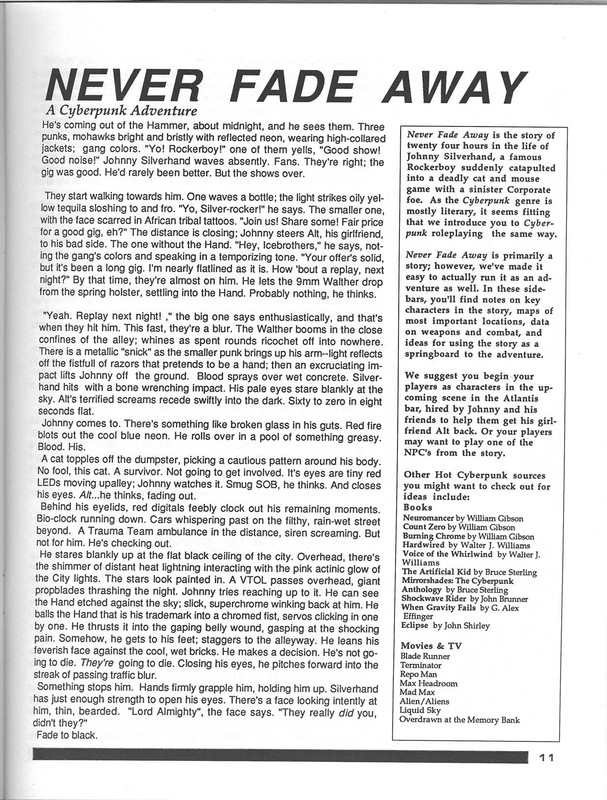 NEVER FADE AWAY

A Cyberpunk Adventure

He's coming out of the Hammer, about midnight, and he sees them. Three punks, mohawks bright and bristly with reflected neon, wearing high-collared jackets; gang colors. "Yo! Rockerboy!" one of them yells, "Good show! Good noise!" Johnny Silverhand waves absently. Fans. They're right; the gig was good. He'd rarely been better. But the shows over.

They start walking towards him. One waves a bottle; the light strikes oily yellow tequila sloshing to and fro. "Yo, Silver-rocker!" he says. The smaller one, with the face scarred in African tribal tattoos. "Join us! Share some! Fair price for a good gig, eh?" The distance is closing; Johnny steers Alt, his girlfriend, to his bad side. The one without the Hand. "Hey, Icebrothers," he says, noting the gang's colors and speaking in a temporizing tone. "Your offer's solid, but it's been a long gig. I'm nearly flatlined as it is. How 'bout a replay, next night?" By that time, they're almost on him. He lets the 9mm Walther drop from the spring holster, settling into the Hand. Probably nothing, he thinks.

"Yeah. Replay next night! ," the big one says enthusiastically, and that's when they hit him. This fast, they're a blur. The Walther booms in the close confines of the alley; whines as spent rounds ricochet off into nowhere. There is a metallic "snick" as the smaller punk brings up his arm--light reflects off the fistfull of razors that pretends to be a hand; then an excruciating impact lifts Johnny off the ground. Blood sprays over wet concrete. Silverhand hits with a bone wrenching impact. His pale eyes stare blankly at the sky. Alt's terrified screams recede swiftly into the dark. Sixty to zero in eight seconds flat.

Johnny comes to. There's something like broken glass in his guts. Red fire blots out the cool blue neon. He rolls over in a pool of something greasy. Blood. His.

A cat topples off the dumpster, picking a cautious pattern around his body. No fool, this cat. A survivor. Not going to get involved. It's eyes are tiny red LEDs moving upalley; Johnny watches it. Smug SOB, he thinks. And closes his eyes. Alt...he thinks, fading out.

Behind his eyelids, red digitals feebly clock out his remaining moments. Bio-clock running down. Cars whispering past on the filthy, rain-wet street beyond. A Trauma Team ambulance in the distance, siren screaming. But not for him. He's checking out.

He stares blankly up at the flat black ceiling of the city. Overhead, there's the shimmer of distant heat lightning interacting with the pink actinic glow of the City lights. The stars look painted in. A VTOL passes overhead, giant propblades thrashing the night. Johnny tries reaching up to it. He can see the Hand etched against the sky; slick, superchrome winking back at him. He balls the Hand that is his trademark into a chromed fist, servos clicking in one by one. He thrusts it into the gaping belly wound, gasping at the shocking pain. Somehow, he gets to his feet; staggers to the alleyway. He leans his feverish face against the cool, wet bricks. He makes a decision. He's not going to die. They're going to die. Closing his eyes, he pitches forward into the streak of passing traffic blur.

Something stops him. Hands firmly grapple him, holding him up. Silverhand has just enough strength to open his eyes. There's a face looking intently at him, thin, bearded. "Lord Almighty", the face says. "They really did you, didn't they?"

Fade to black.

Never Fade Away is the story of twenty four hours in the life of Johnny Silverhand, a famous Rockerboy suddenly catapulted into a deadly cat and mouse game with a sinister Corporate foe. As the Cyberpunk genre is mostly literary, it seems fitting that we introduce you to Cyberpunk roleplaying the same way.

Never Fade Away is primarily a story; however, we've made it easy to actually run it as an adventure as well. In these sidebars, you'll find notes on key characters in the story, maps of most important locations, data on weapons and combat, and ideas for using the story as a springboard to the adventure.

We suggest you begin your players as characters in the upcoming scene in the Atlantis bar, hired by Johnny and his friends to help them get his girlfriend Alt back. Or your players may want to play one of the NPC's from the story.

Other Hot Cyberpunk sources you might want to check out for ideas include:

Books
Neuromancer by William Gibson
Count Zero by William Gibson
Burning Chrome by William Gibson
Hardwired by Walter J. Williams
Voice of the Whirlwind by Walter J. Williams
The Artificial Kid by Bruce Sterling
Mirrorshades: The Cyberpunk Anthology by Bruce Sterling
Shockwave Rider by John Brunner
When Gravity Fails by G. Alex Effinger
Eclipse by John Shirley

Movies & TV
Blade Runner
Terminator
Repo Man
Max Headroom
Mad Max
Alien/Aliens
Liquid Sky
Overdrawn at the Memory Bank

11